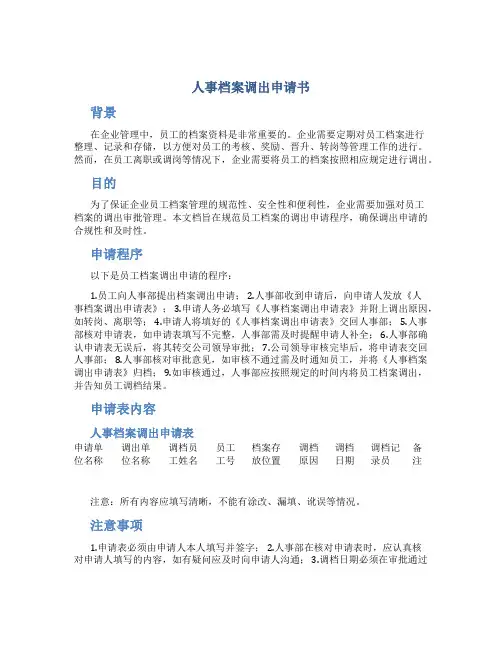 人事档案调出申请书

背景

在企业管理中，员工的档案资料是非常重要的。企业需要定期对员工档案进行整理、记录和存储，以方便对员工的考核、奖励、晋升、转岗等管理工作的进行。然而，在员工离职或调岗等情况下，企业需要将员工的档案按照相应规定进行调出。

目的

为了保证企业员工档案管理的规范性、安全性和便利性，企业需要加强对员工档案的调出审批管理。本文档旨在规范员工档案的调出申请程序，确保调出申请的合规性和及时性。

申请程序

以下是员工档案调出申请的程序：

1.员工向人事部提出档案调出申请； 2.人事部收到申请后，向申请人发放《人事档案调出申请表》； 3.申请人务必填写《人事档案调出申请表》并附上调出原因，如转岗、离职等； 4.申请人将填好的《人事档案调出申请表》交回人事部； 5.人事部核对申请表，如申请表填写不完整，人事部需及时提醒申请人补全； 6.人事部确认申请表无误后，将其转交公司领导审批； 7.公司领导审核完毕后，将申请表交回人事部； 8.人事部核对审批意见，如审核不通过需及时通知员工，并将《人事档案调出申请表》归档； 9.如审核通过，人事部应按照规定的时间内将员工档案调出，并告知员工调档结果。

申请表内容

人事档案调出申请表

| 申请单位名称 | 调出单位名称 | 调档员工姓名 | 员工工号 | 档案存放位置 | 调档原因 | 调档日期 | 调档记录员 | 备注 |
|---|---|---|---|---|---|---|---|---|

注意：所有内容应填写清晰，不能有涂改、漏填、讹误等情况。

注意事项

1.申请表必须由申请人本人填写并签字； 2.人事部在核对申请表时，应认真核对申请人填写的内容，如有疑问应及时向申请人沟通； 3.调档日期必须在审批通过